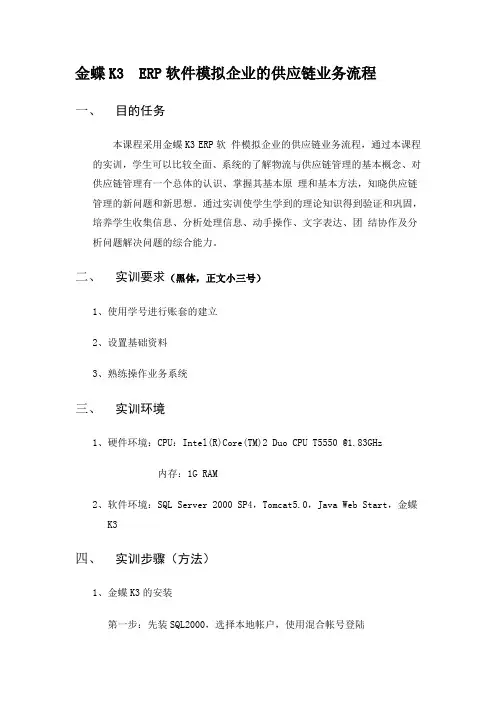 金蝶 K3 ERP 软件模拟企业的供应链业务流程

一、 目的任务

本课程采用金蝶 K3 ERP 软 件模拟企业的供应链业务流程，通过本课程的实训，学生可以比较全面、系统的了解物流与供应链管理的基本概念、对供应链管理有一个总体的认识、掌握其基本原 理和基本方法，知晓供应链管理的新问题和新思想。通过实训使学生学到的理论知识得到验证和巩固，培养学生收集信息、分析处理信息、动手操作、文字表达、团 结协作及分析问题解决问题的综合能力。

二、 实训要求（黑体，正文小三号）

1、使用学号进行账套的建立

2、设置基础资料

3、熟练操作业务系统

三、 实训环境

1、硬件环境：CPU：Intel(R)Core(TM)2 Duo CPU T5550 @1.83GHz

内存：1G RAM

2、软件环境：SQL Server 2000 SP4，Tomcat5.0，Java Web Start，金蝶 K3

四、 实训步骤（方法）

1、金蝶 K3 的安装

第一步：先装 SQL2000，选择本地帐户，使用混合帐号登陆